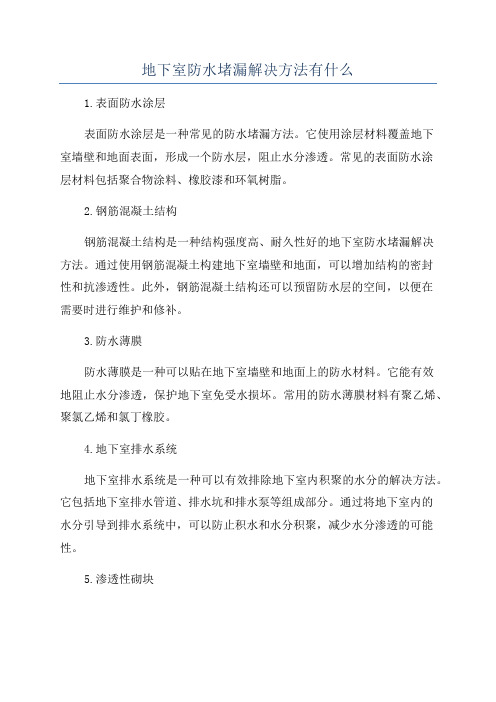 地下室防水堵漏解决方法有什么

1.表面防水涂层

表面防水涂层是一种常见的防水堵漏方法。它使用涂层材料覆盖地下室墙壁和地面表面，形成一个防水层，阻止水分渗透。常见的表面防水涂层材料包括聚合物涂料、橡胶漆和环氧树脂。

2.钢筋混凝土结构

钢筋混凝土结构是一种结构强度高、耐久性好的地下室防水堵漏解决方法。通过使用钢筋混凝土构建地下室墙壁和地面，可以增加结构的密封性和抗渗透性。此外，钢筋混凝土结构还可以预留防水层的空间，以便在需要时进行维护和修补。

3.防水薄膜

防水薄膜是一种可以贴在地下室墙壁和地面上的防水材料。它能有效地阻止水分渗透，保护地下室免受水损坏。常用的防水薄膜材料有聚乙烯、聚氯乙烯和氯丁橡胶。

4.地下室排水系统

地下室排水系统是一种可以有效排除地下室内积聚的水分的解决方法。它包括地下室排水管道、排水坑和排水泵等组成部分。通过将地下室内的水分引导到排水系统中，可以防止积水和水分积聚，减少水分渗透的可能性。

5.渗透性砌块